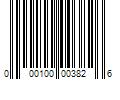 0 00100 00382 6